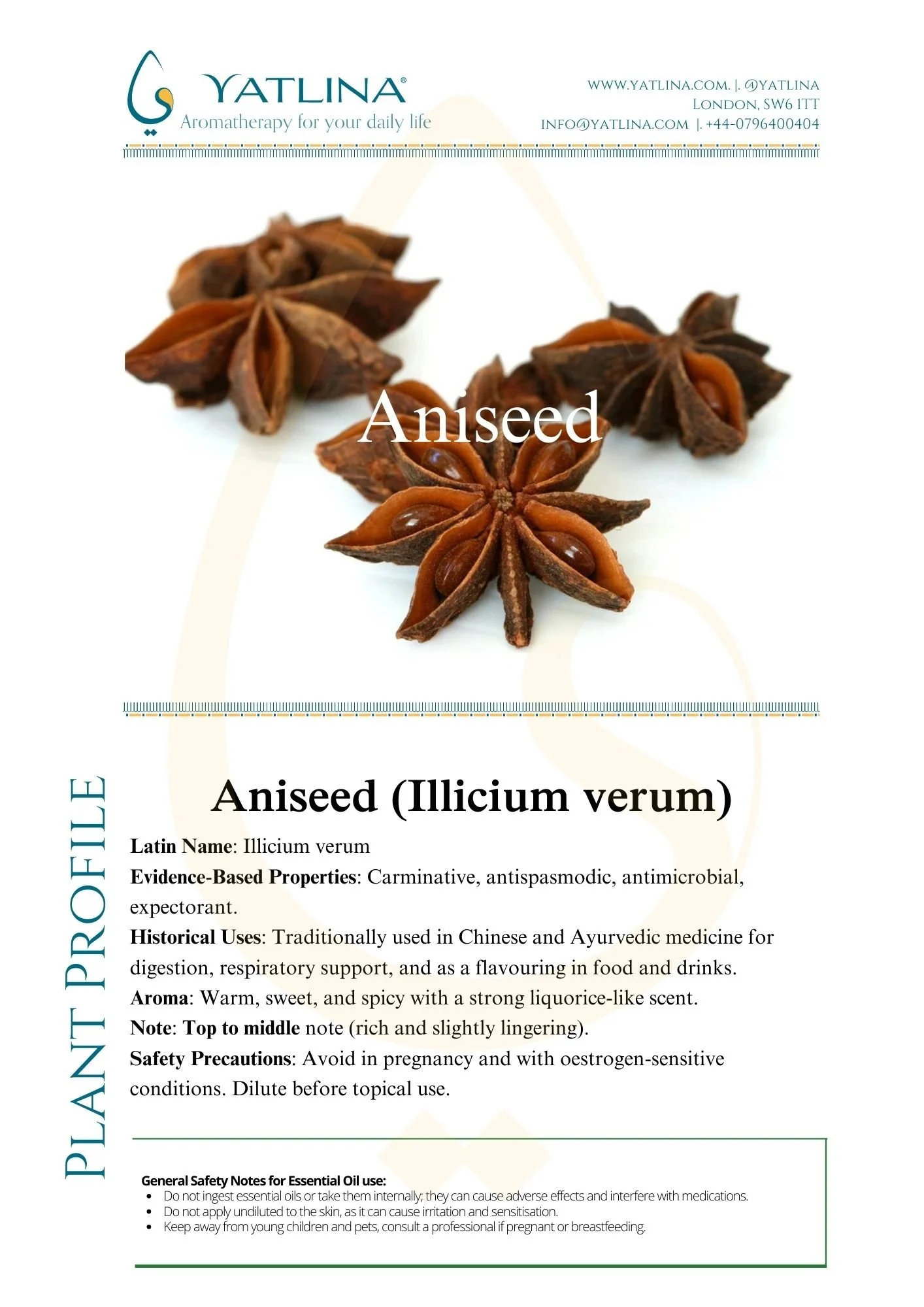 YATLINA®
Aromatherapy for your daily life

WWW.YATLINA.COM. |. @YATLINA
LONDON, SW6 1TT
INFO@YATLINA.COM |. +44-0796400404

Aniseed

PLANT PROFILE

Aniseed (Illicium verum)

Latin Name: Illicium verum

Evidence-Based Properties: Carminative, antispasmodic, antimicrobial, expectorant.

Historical Uses: Traditionally used in Chinese and Ayurvedic medicine for digestion, respiratory support, and as a flavouring in food and drinks.

Aroma: Warm, sweet, and spicy with a strong liquorice-like scent.

Note: Top to middle note (rich and slightly lingering).

Safety Precautions: Avoid in pregnancy and with oestrogen-sensitive conditions. Dilute before topical use.

General Safety Notes for Essential Oil use:
• Do not ingest essential oils or take them internally; they can cause adverse effects and interfere with medications.
• Do not apply undiluted to the skin, as it can cause irritation and sensitisation.
• Keep away from young children and pets, consult a professional if pregnant or breastfeeding.